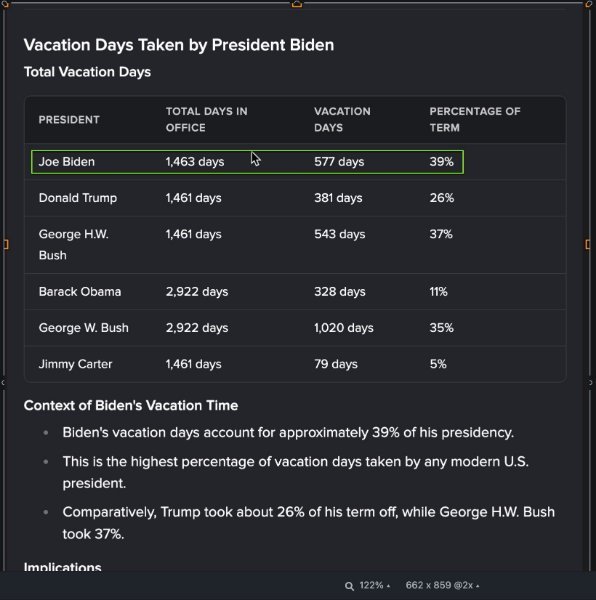 Vacation Days Taken by President Biden

Total Vacation Days

| PRESIDENT | TOTAL DAYS IN OFFICE | VACATION DAYS | PERCENTAGE OF TERM |
|---|---|---|---|
| Joe Biden | 1,463 days | 577 days | 39% |
| Donald Trump | 1,461 days | 381 days | 26% |
| George H.W. Bush | 1,461 days | 543 days | 37% |
| Barack Obama | 2,922 days | 328 days | 11% |
| George W. Bush | 2,922 days | 1,020 days | 35% |
| Jimmy Carter | 1,461 days | 79 days | 5% |

Context of Biden's Vacation Time

- Biden's vacation days account for approximately 39% of his presidency.
- This is the highest percentage of vacation days taken by any modern U.S. president.
- Comparatively, Trump took about 26% of his term off, while George H.W. Bush took 37%.

Implications

122% 662 x 859 @2x